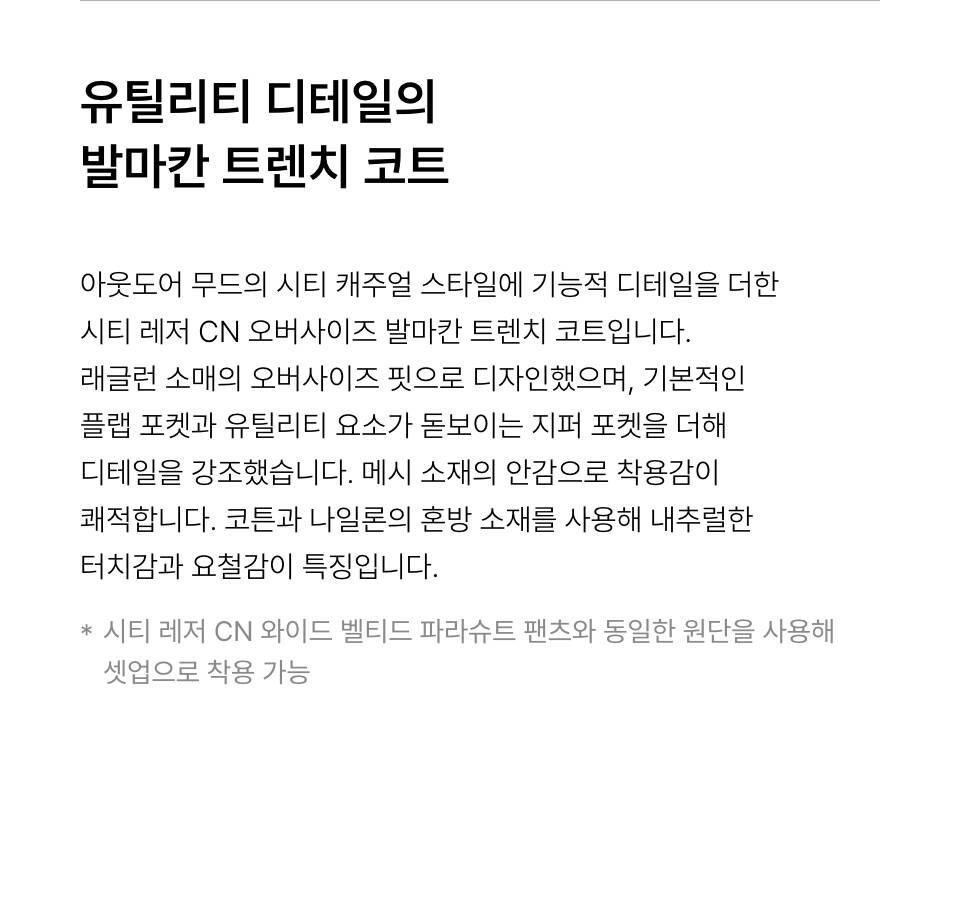 유틸리티 디테일의
발마칸 트렌치 코트

아웃도어 무드의 시티 캐주얼 스타일에 기능적 디테일을 더한 시티 레저 CN 오버사이즈 발마칸 트렌치 코트입니다. 래글런 소매의 오버사이즈 핏으로 디자인했으며, 기본적인 플랩 포켓과 유틸리티 요소가 돋보이는 지퍼 포켓을 더해 디테일을 강조했습니다. 메시 소재의 안감으로 착용감이 쾌적합니다. 코튼과 나일론의 혼방 소재를 사용해 내추럴한 터치감과 요철감이 특징입니다.

* 시티 레저 CN 와이드 벨티드 파라슈트 팬츠와 동일한 원단을 사용해 셋업으로 착용 가능